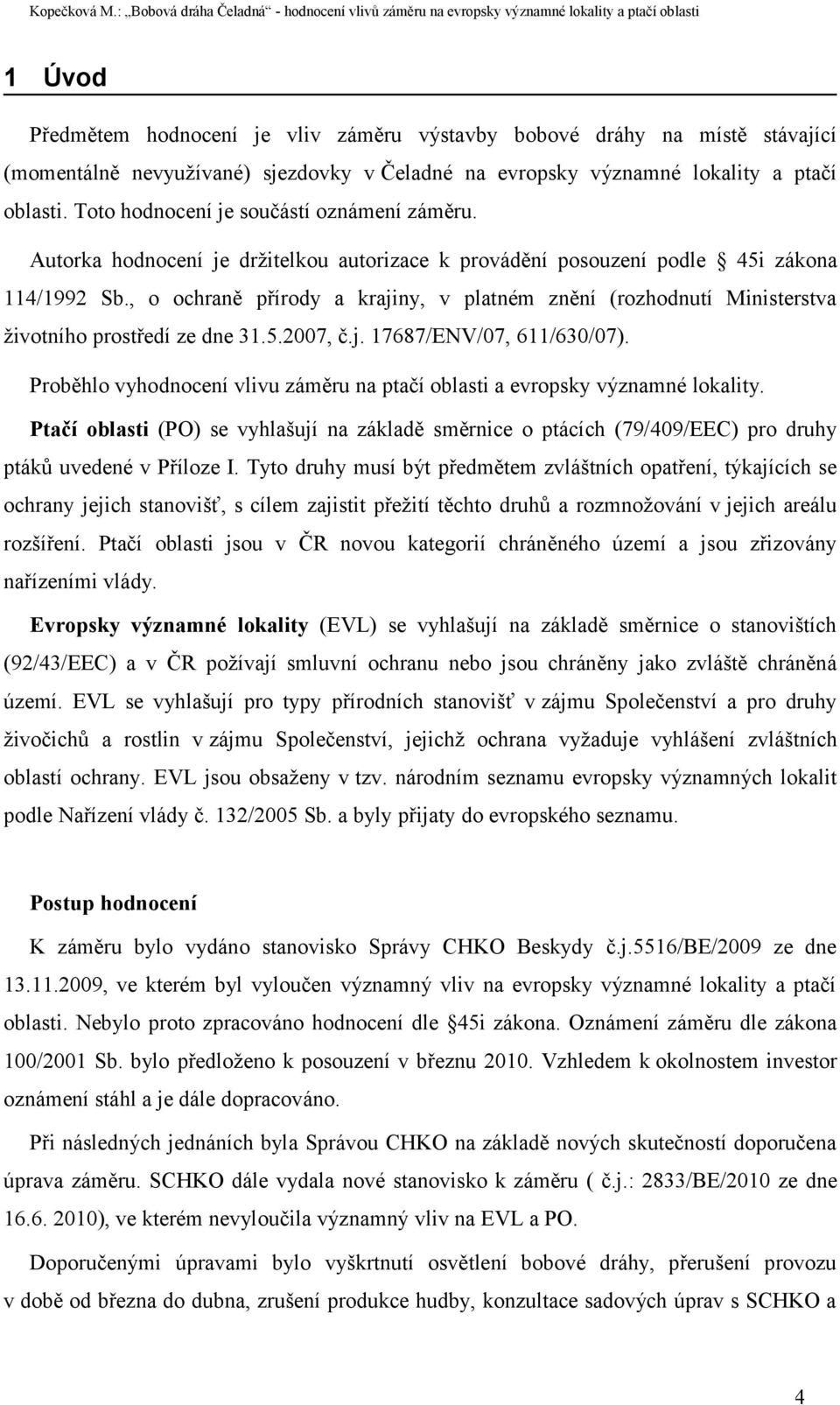 Kopečková M.: „Bobová dráha Čeladná“ - hodnocení vlivů záměru na evropsky významné lokality a ptačí oblasti

1 Úvod

Předmětem hodnocení je vliv záměru výstavby bobové dráhy na místě stávající (momentálně nevyužívané) sjezdovky v Čeladné na evropsky významné lokality a ptačí oblasti. Toto hodnocení je součástí oznámení záměru.

Autorka hodnocení je držitelkou autorizace k provádění posouzení podle § 45i zákona 114/1992 Sb., o ochraně přírody a krajiny, v platném znění (rozhodnutí Ministerstva životního prostředí ze dne 31.5.2007, č.j. 17687/ENV/07, 611/630/07).

Proběhlo vyhodnocení vlivu záměru na ptačí oblasti a evropsky významné lokality.

Ptačí oblasti (PO) se vyhlašují na základě směrnice o ptácích (79/409/EEC) pro druhy ptáků uvedené v Příloze I. Tyto druhy musí být předmětem zvláštních opatření, týkajících se ochrany jejich stanovišť, s cílem zajistit přežití těchto druhů a rozmnožování v jejich areálu rozšíření. Ptačí oblasti jsou v ČR novou kategorií chráněného území a jsou zřizovány nařízeními vlády.

Evropsky významné lokality (EVL) se vyhlašují na základě směrnice o stanovištích (92/43/EEC) a v ČR požívají smluvní ochranu nebo jsou chráněny jako zvláště chráněná území. EVL se vyhlašují pro typy přírodních stanovišť v zájmu Společenství a pro druhy živočichů a rostlin v zájmu Společenství, jejichž ochrana vyžaduje vyhlášení zvláštních oblastí ochrany. EVL jsou obsaženy v tzv. národním seznamu evropsky významných lokalit podle Nařízení vlády č. 132/2005 Sb. a byly přijaty do evropského seznamu.

Postup hodnocení

K záměru bylo vydáno stanovisko Správy CHKO Beskydy č.j.5516/BE/2009 ze dne 13.11.2009, ve kterém byl vyloučen významný vliv na evropsky významné lokality a ptačí oblasti. Nebylo proto zpracováno hodnocení dle §45i zákona. Oznámení záměru dle zákona 100/2001 Sb. bylo předloženo k posouzení v březnu 2010. Vzhledem k okolnostem investor oznámení stáhl a je dále dopracováno.

Při následných jednáních byla Správou CHKO na základě nových skutečností doporučena úprava záměru. SCHKO dále vydala nové stanovisko k záměru ( č.j.: 2833/BE/2010 ze dne 16.6. 2010), ve kterém nevyloučila významný vliv na EVL a PO.

Doporučenými úpravami bylo vyškrtnutí osvětlení bobové dráhy, přerušení provozu v době od března do dubna, zrušení produkce hudby, konzultace sadových úprav s SCHKO a

4